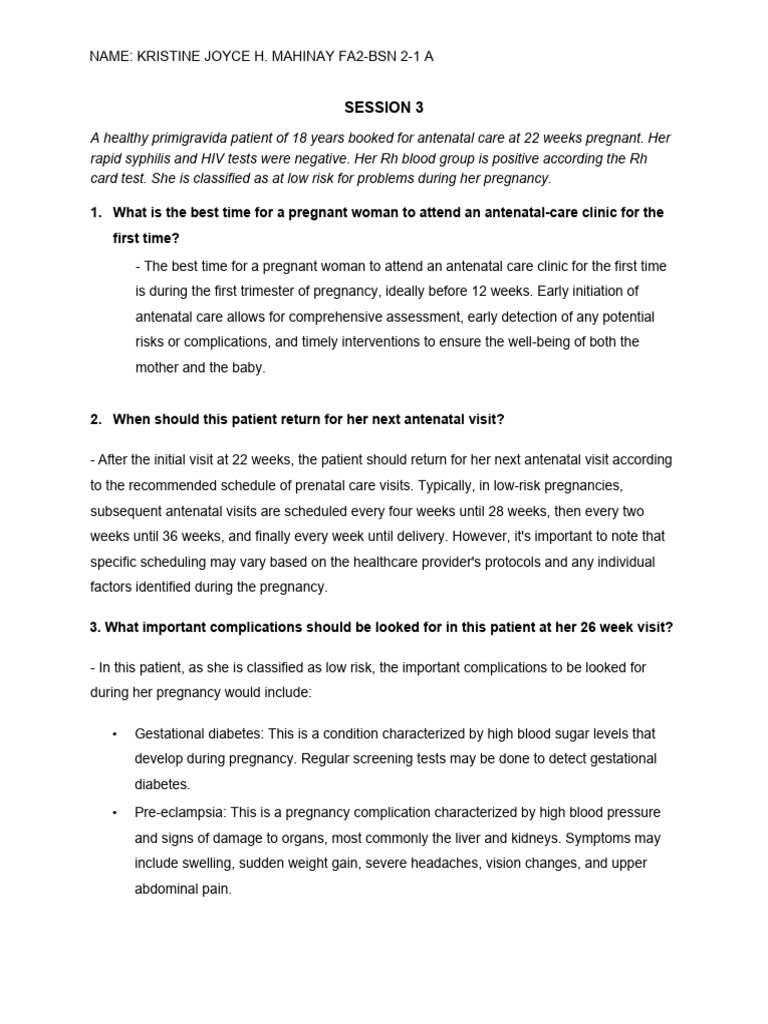 NAME: KRISTINE JOYCE H. MAHINAY FA2-BSN 2-1 A

SESSION 3

A healthy primigravida patient of 18 years booked for antenatal care at 22 weeks pregnant. Her rapid syphilis and HIV tests were negative. Her Rh blood group is positive according the Rh card test. She is classified as at low risk for problems during her pregnancy.

1. What is the best time for a pregnant woman to attend an antenatal-care clinic for the first time?

- The best time for a pregnant woman to attend an antenatal care clinic for the first time is during the first trimester of pregnancy, ideally before 12 weeks. Early initiation of antenatal care allows for comprehensive assessment, early detection of any potential risks or complications, and timely interventions to ensure the well-being of both the mother and the baby.

2. When should this patient return for her next antenatal visit?

- After the initial visit at 22 weeks, the patient should return for her next antenatal visit according to the recommended schedule of prenatal care visits. Typically, in low-risk pregnancies, subsequent antenatal visits are scheduled every four weeks until 28 weeks, then every two weeks until 36 weeks, and finally every week until delivery. However, it's important to note that specific scheduling may vary based on the healthcare provider's protocols and any individual factors identified during the pregnancy.

3. What important complications should be looked for in this patient at her 26 week visit?

- In this patient, as she is classified as low risk, the important complications to be looked for during her pregnancy would include:

• Gestational diabetes: This is a condition characterized by high blood sugar levels that develop during pregnancy. Regular screening tests may be done to detect gestational diabetes.

• Pre-eclampsia: This is a pregnancy complication characterized by high blood pressure and signs of damage to organs, most commonly the liver and kidneys. Symptoms may include swelling, sudden weight gain, severe headaches, vision changes, and upper abdominal pain.